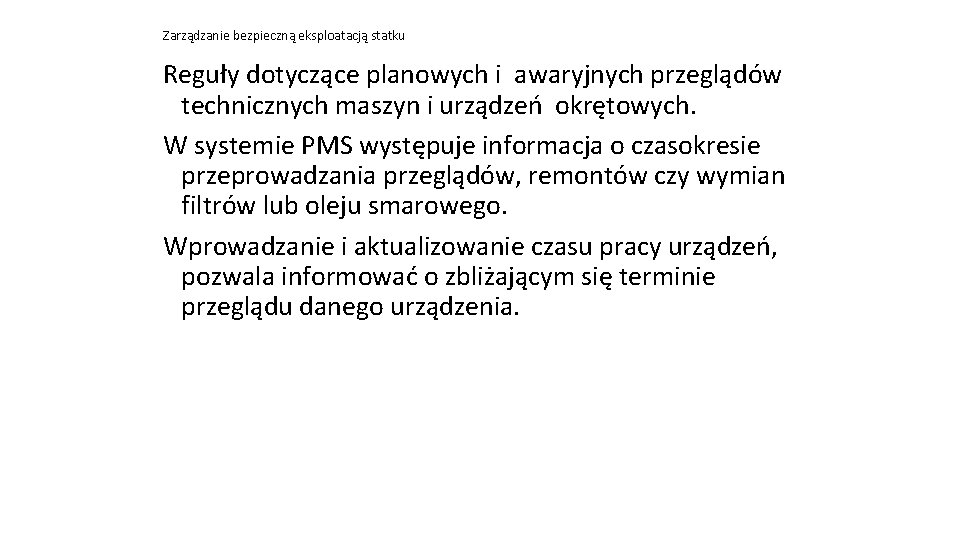 Zarządzanie bezpieczną eksploatacją statku

Reguły dotyczące planowych i awaryjnych przeglądów technicznych maszyn i urządzeń okrętowych.

W systemie PMS występuje informacja o czasokresie przeprowadzania przeglądów, remontów czy wymian filtrów lub oleju smarowego.

Wprowadzanie i aktualizowanie czasu pracy urządzeń, pozwala informować o zbliżającym się terminie przeglądu danego urządzenia.